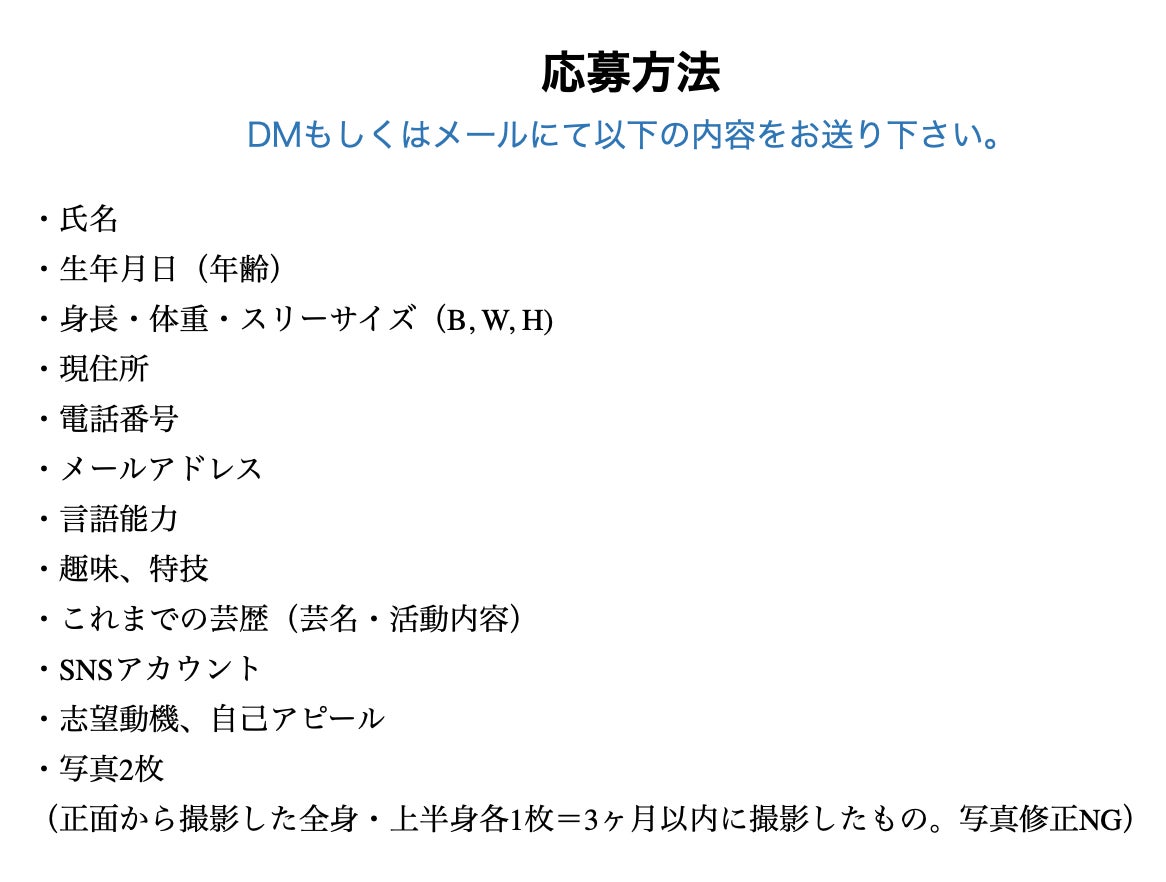 応募方法

DMもしくはメールにて以下の内容をお送り下さい。

・氏名
・生年月日（年齢）
・身長・体重・スリーサイズ（B, W, H)
・現住所
・電話番号
・メールアドレス
・言語能力
・趣味、特技
・これまでの芸歴（芸名・活動内容）
・SNSアカウント
・志望動機、自己アピール
・写真2枚
（正面から撮影した全身・上半身各1枚＝3ヶ月以内に撮影したもの。写真修正NG）